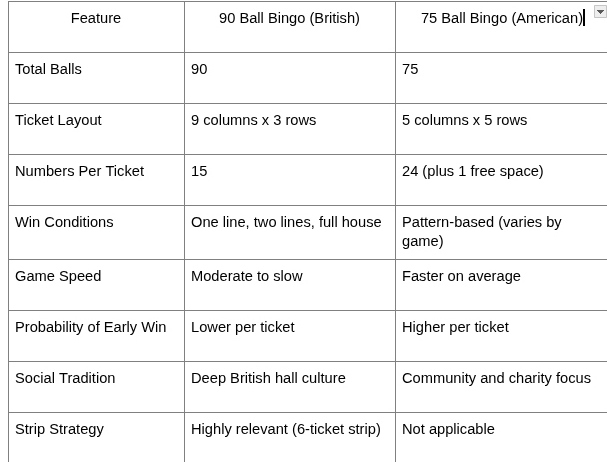 | Feature | 90 Ball Bingo (British) | 75 Ball Bingo (American) |
|---|---|---|
| Total Balls | 90 | 75 |
| Ticket Layout | 9 columns x 3 rows | 5 columns x 5 rows |
| Numbers Per Ticket | 15 | 24 (plus 1 free space) |
| Win Conditions | One line, two lines, full house | Pattern-based (varies by game) |
| Game Speed | Moderate to slow | Faster on average |
| Probability of Early Win | Lower per ticket | Higher per ticket |
| Social Tradition | Deep British hall culture | Community and charity focus |
| Strip Strategy | Highly relevant (6-ticket strip) | Not applicable |